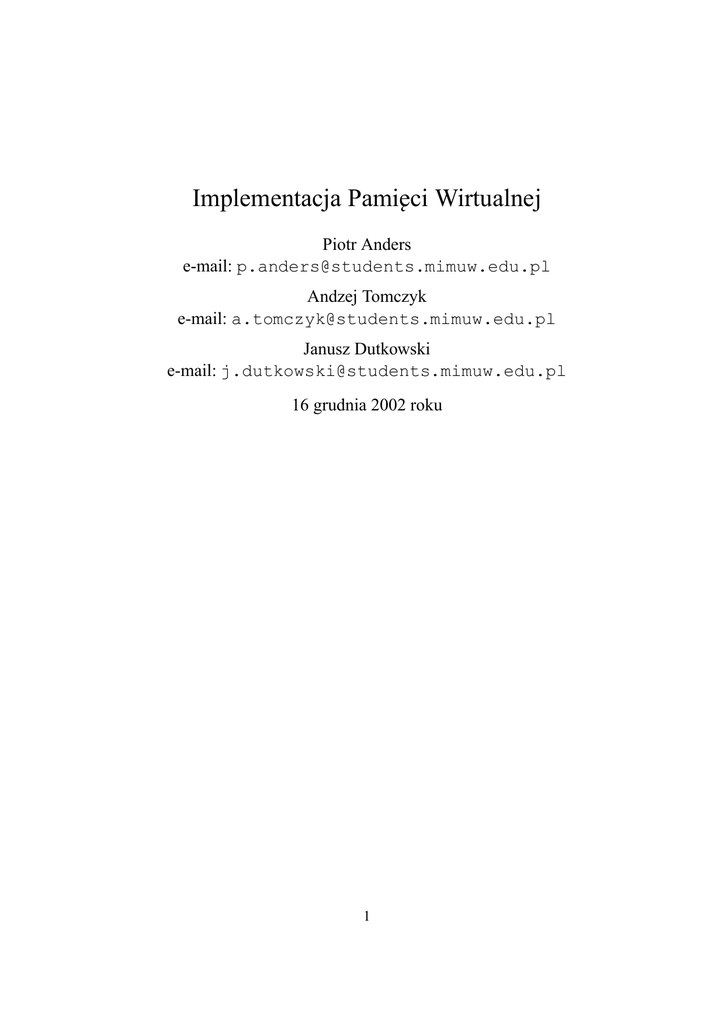 Implementacja Pamięci Wirtualnej

Piotr Anders
e-mail: p.anders@students.mimuw.edu.pl

Andzej Tomczyk
e-mail: a.tomczyk@students.mimuw.edu.pl

Janusz Dutkowski
e-mail: j.dutkowski@students.mimuw.edu.pl

16 grudnia 2002 roku

1